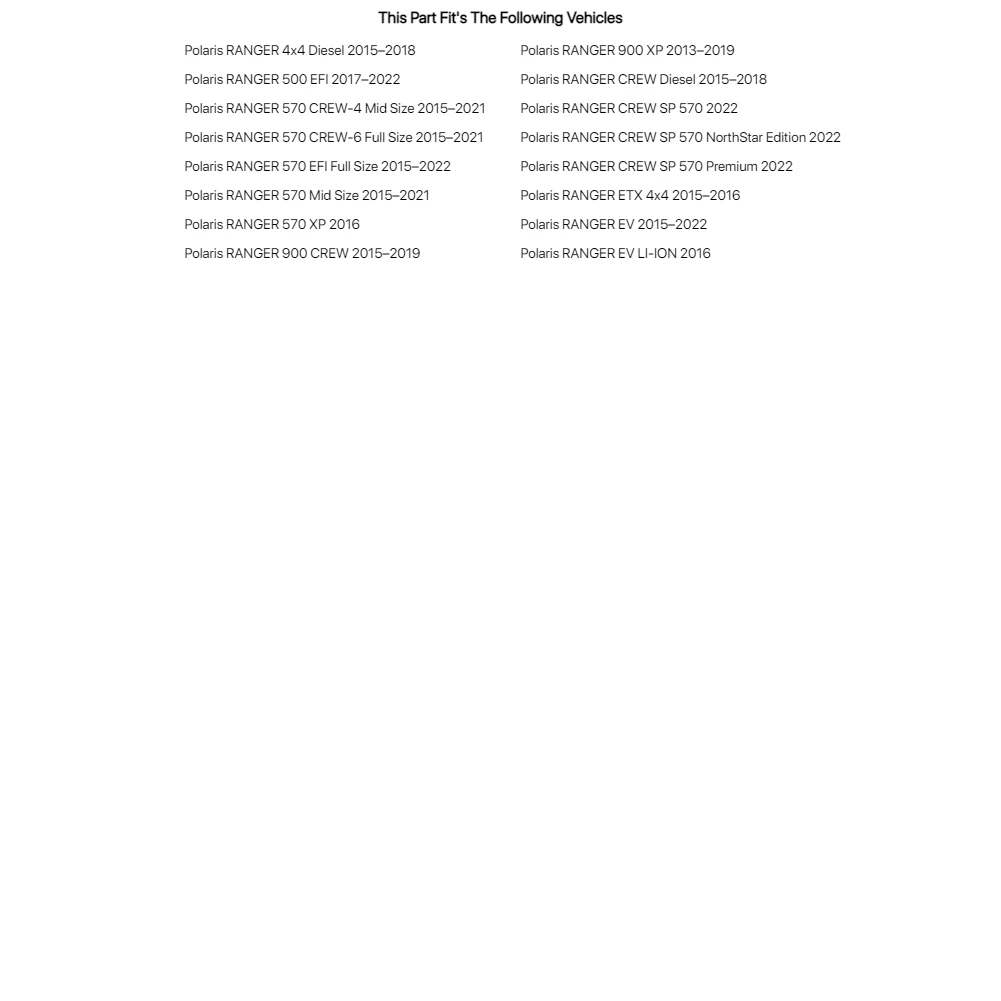 This Part Fit's The Following Vehicles

Polaris RANGER 4x4 Diesel 2015–2018
Polaris RANGER 500 EFI 2017–2022
Polaris RANGER 570 CREW-4 Mid Size 2015–2021
Polaris RANGER 570 CREW-6 Full Size 2015–2021
Polaris RANGER 570 EFI Full Size 2015–2022
Polaris RANGER 570 Mid Size 2015–2021
Polaris RANGER 570 XP 2016
Polaris RANGER 900 CREW 2015–2019

Polaris RANGER 900 XP 2013–2019
Polaris RANGER CREW Diesel 2015–2018
Polaris RANGER CREW SP 570 2022
Polaris RANGER CREW SP 570 NorthStar Edition 2022
Polaris RANGER CREW SP 570 Premium 2022
Polaris RANGER ETX 4x4 2015–2016
Polaris RANGER EV 2015–2022
Polaris RANGER EV LI-ION 2016